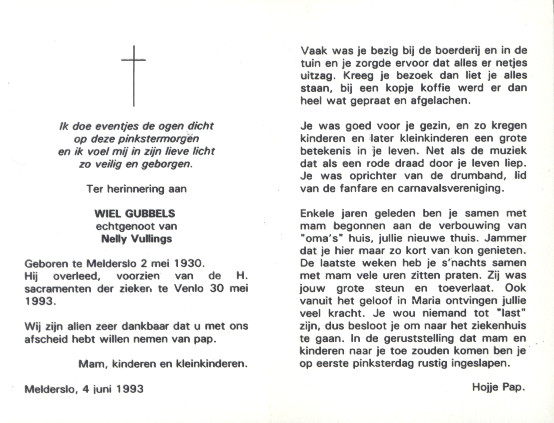 Ik doe eventjes de ogen dicht
op deze pinkstermorgen
en ik voel mij in zijn lieve licht
zo veilig en geborgen.

Ter herinnering aan

WIEL GUBBELS
echtgenoot van
Nelly Vullings

Geboren te Melderslo 2 mei 1930.
Hij overleed, voorzien van de H. sacramenten der zieken te Venlo 30 mei 1993.

Wij zijn allen zeer dankbaar dat u met ons afscheid hebt willen nemen van pap.

Mam, kinderen en kleinkinderen.

Melderslo, 4 juni 1993

Vaak was je bezig bij de boerderij en in de tuin en je zorgde ervoor dat alles er netjes uitzag. Kreeg je bezoek dan liet je alles staan, bij een kopje koffie werd er dan heel wat gepraat en afgelachen.

Je was goed voor je gezin, en zo kregen kinderen en later kleinkinderen een grote betekenis in je leven. Net als de muziek dat als een rode draad door je leven liep. Je was oprichter van de drumband, lid van de fanfare en carnavalsvereniging.

Enkele jaren geleden ben je samen met mam begonnen aan de verbouwing van "oma's" huis, jullie nieuwe thuis. Jammer dat je hier maar zo kort van kon genieten. De laatste weken heb je s'nachts samen met mam vele uren zitten praten. Zij was jouw grote steun en toeverlaat. Ook vanuit het geloof in Maria ontvingen jullie veel kracht. Je wou niemand tot "last" zijn, dus besloot je om naar het ziekenhuis te gaan. In de geruststelling dat mam en kinderen naar je toe zouden komen ben je op eerste pinksterdag rustig ingeslapen.

Hojje Pap.